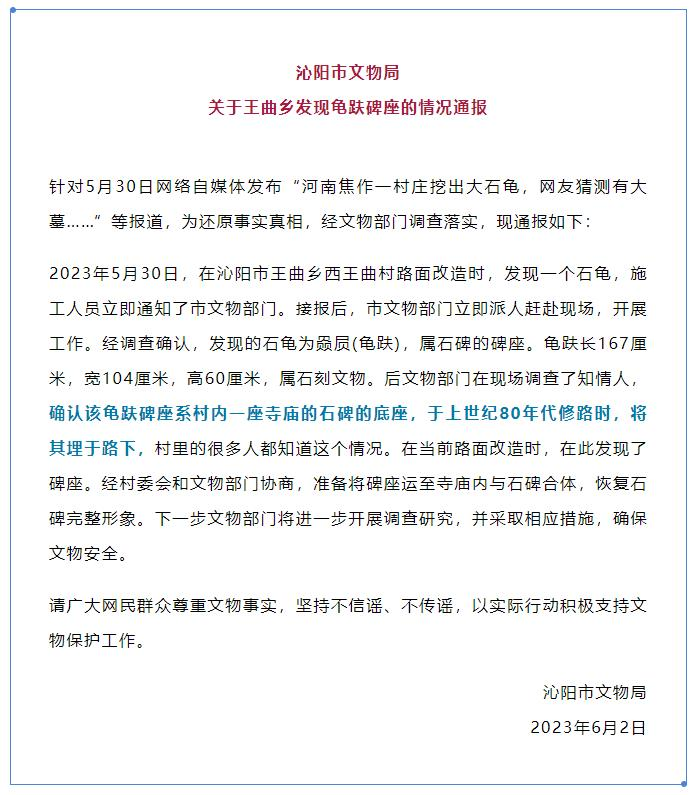 沁阳市文物局
关于王曲乡发现龟趺碑座的情况通报

针对5月30日网络自媒体发布“河南焦作一村庄挖出大石龟，网友猜测有大墓……”等报道，为还原事实真相，经文物部门调查落实，现通报如下：

2023年5月30日，在沁阳市王曲乡西王曲村路面改造时，发现一个石龟，施工人员立即通知了市文物部门。接报后，市文物部门立即派人赶赴现场，开展工作。经调查确认，发现的石龟为赑屃(龟趺)，属石碑的碑座。龟趺长167厘米，宽104厘米，高60厘米，属石刻文物。后文物部门在现场调查了知情人，确认该龟趺碑座系村内一座寺庙的石碑的底座，于上世纪80年代修路时，将其埋于路下，村里的很多人都知道这个情况。在当前路面改造时，在此发现了碑座。经村委会和文物部门协商，准备将碑座运至寺庙内与石碑合体，恢复石碑完整形象。下一步文物部门将进一步开展调查研究，并采取相应措施，确保文物安全。

请广大网民群众尊重文物事实，坚持不信谣、不传谣，以实际行动积极支持文物保护工作。

沁阳市文物局
2023年6月2日